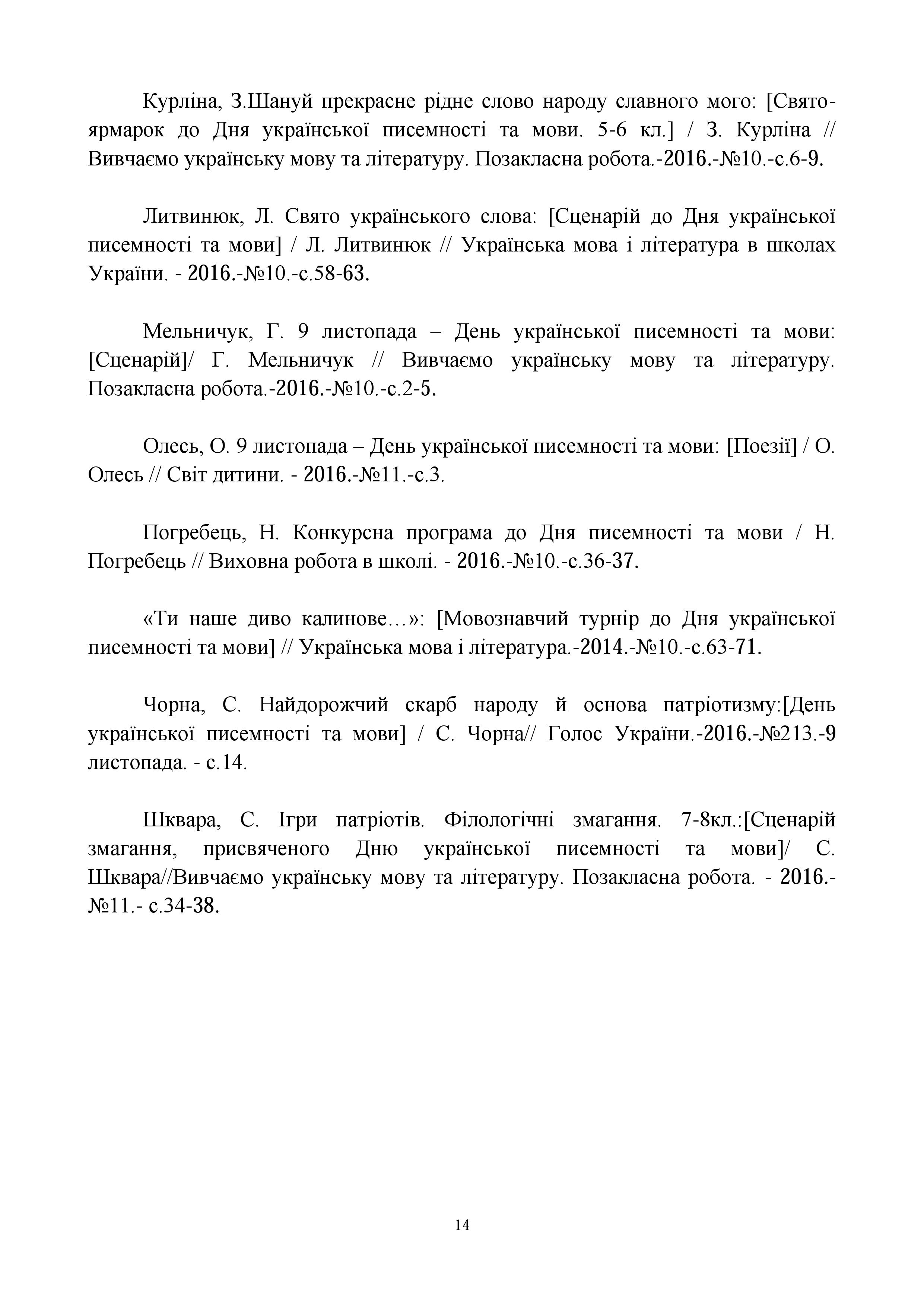 Курліна, З.Шануй прекрасне рідне слово народу славного мого: [Свято-ярмарок до Дня української писемності та мови. 5-6 кл.] / З. Курліна // Вивчаємо українську мову та літературу. Позакласна робота.-2016.-№10.-с.6-9.

Литвинюк, Л. Свято українського слова: [Сценарій до Дня української писемності та мови] / Л. Литвинюк // Українська мова і література в школах України. - 2016.-№10.-с.58-63.

Мельничук, Г. 9 листопада – День української писемності та мови: [Сценарій]/ Г. Мельничук // Вивчаємо українську мову та літературу. Позакласна робота.-2016.-№10.-с.2-5.

Олесь, О. 9 листопада – День української писемності та мови: [Поезії] / О. Олесь // Світ дитини. - 2016.-№11.-с.3.

Погребець, Н. Конкурсна програма до Дня писемності та мови / Н. Погребець // Виховна робота в школі. - 2016.-№10.-с.36-37.

«Ти наше диво калинове…»: [Мовознавчий турнір до Дня української писемності та мови] // Українська мова і література.-2014.-№10.-с.63-71.

Чорна, С. Найдорожчий скарб народу й основа патріотизму:[День української писемності та мови] / С. Чорна// Голос України.-2016.-№213.-9 листопада. - с.14.

Шквара, С. Ігри патріотів. Філологічні змагання. 7-8кл.:[Сценарій змагання, присвяченого Дню української писемності та мови]/ С. Шквара//Вивчаємо українську мову та літературу. Позакласна робота. - 2016.-№11.- с.34-38.

14